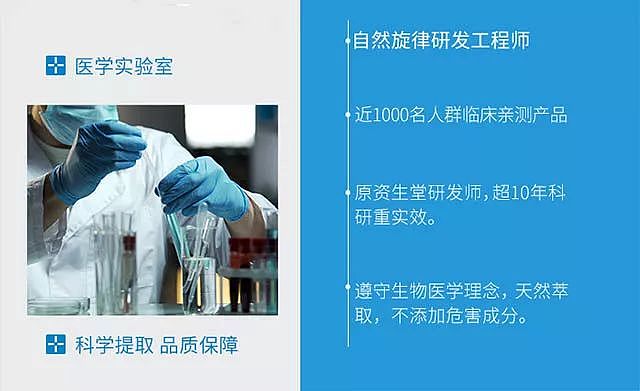 医学实验室

科学提取 品质保障

自然旋律研发工程师

近1000名人群临床亲测产品

原资生堂研发师,超10年科研重实效。

遵守生物医学理念，天然萃取，不添加危害成分。